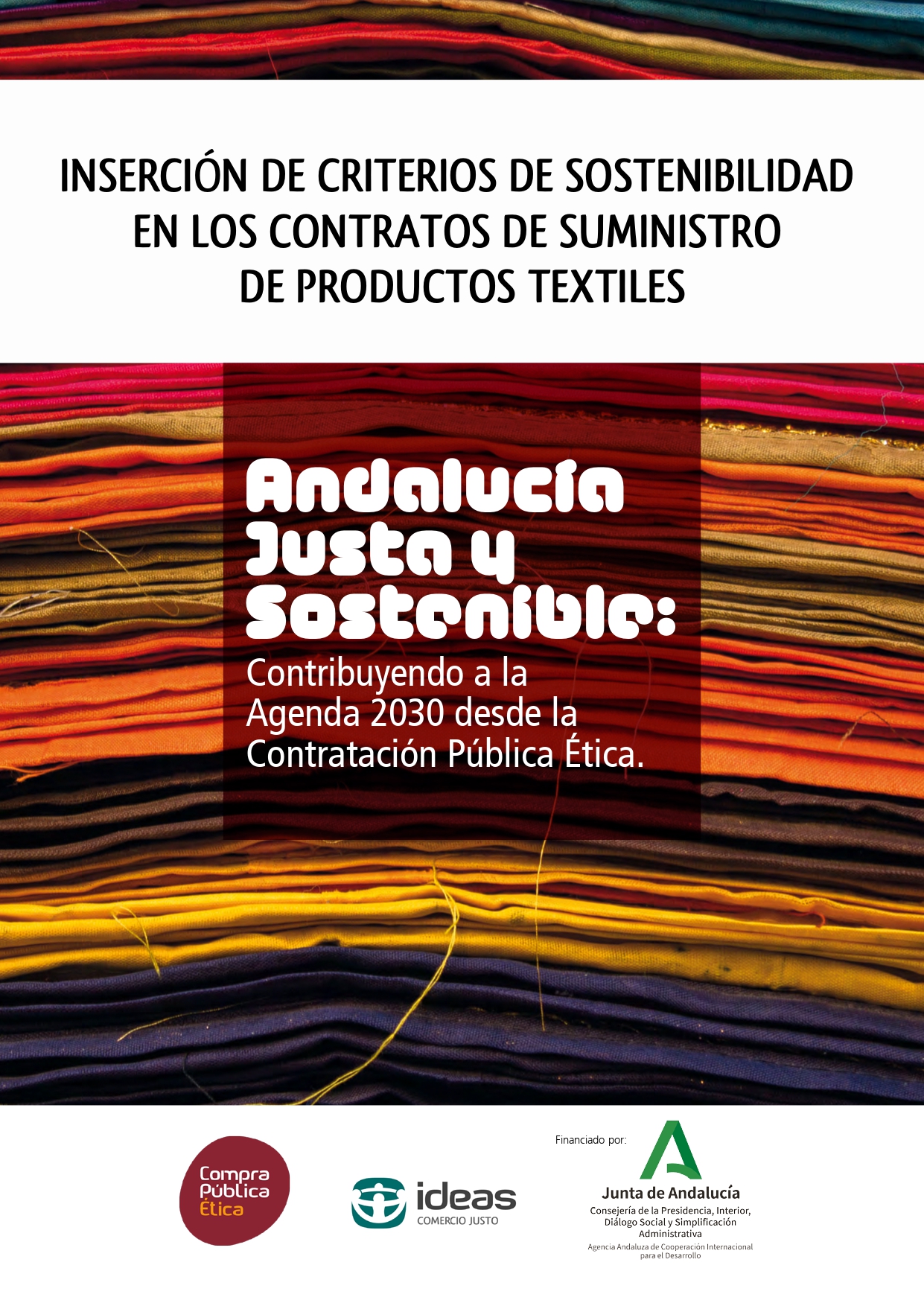 INSERCIÓN DE CRITERIOS DE SOSTENIBILIDAD EN LOS CONTRATOS DE SUMINISTRO DE PRODUCTOS TEXTILES

Andalucía Justa y Sostenible:

Contribuyendo a la Agenda 2030 desde la Contratación Pública Ética.

Compra Pública Ética

ideas
COMERCIO JUSTO

Financiado por:

Junta de Andalucía
Consejería de la Presidencia, Interior, Diálogo Social y Simplificación Administrativa
Agencia Andaluza de Cooperación Internacional para el Desarrollo